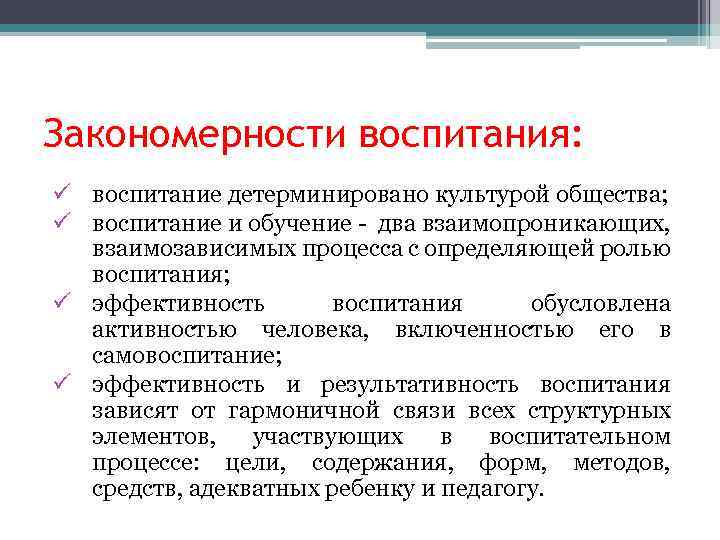 Закономерности воспитания:

✓ воспитание детерминировано культурой общества;

✓ воспитание и обучение - два взаимопроникающих, взаимозависимых процесса с определяющей ролью воспитания;

✓ эффективность воспитания обусловлена активностью человека, включенностью его в самовоспитание;

✓ эффективность и результативность воспитания зависят от гармоничной связи всех структурных элементов, участвующих в воспитательном процессе: цели, содержания, форм, методов, средств, адекватных ребенку и педагогу.